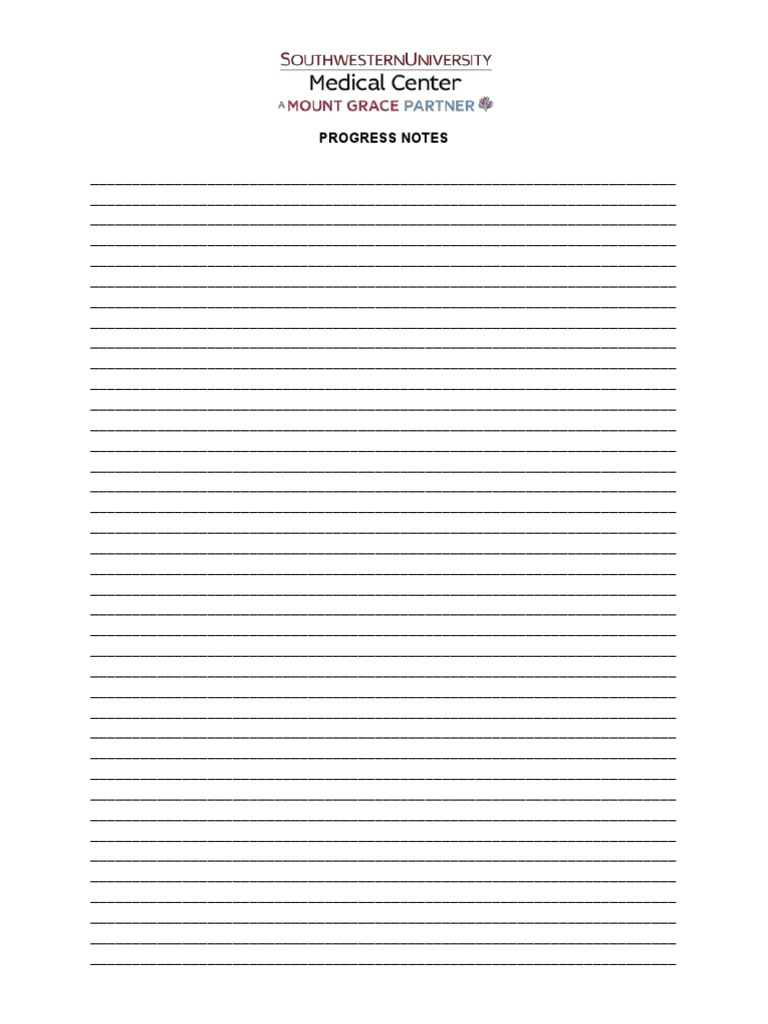 SOUTHWESTERNUNIVERSITY
Medical Center
A MOUNT GRACE PARTNER

PROGRESS NOTES